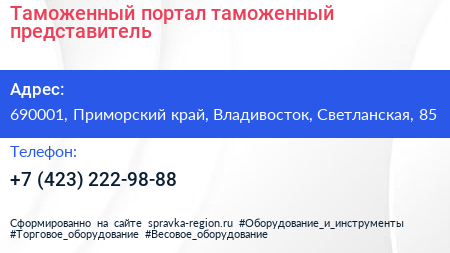 Таможенный портал таможенный представитель

Адрес:

690001, Приморский край, Владивосток, Светланская, 85

Телефон:

+7 (423) 222-98-88

Сформированно на сайте spravka-region.ru #Оборудование_и_инструменты #Торговое_оборудование #Весовое_оборудование